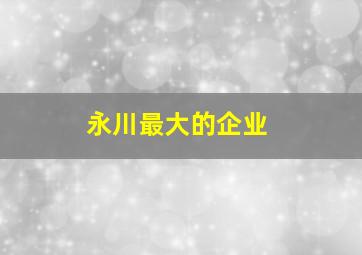 永川最大的企业